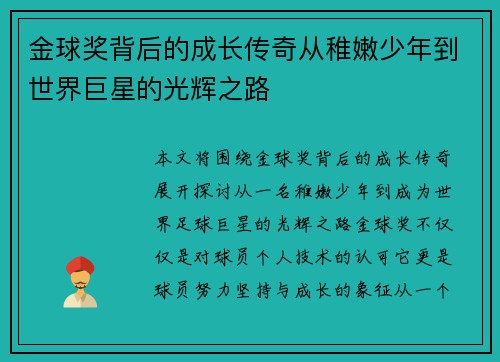 金球奖背后的成长传奇从稚嫩少年到世界巨星的光辉之路

本文将围绕金球奖背后的成长传奇展开探讨从一名稚嫩少年到成为世界足球巨星的光辉之路金球奖不仅仅是对球员个人技术的认可它更是球员努力坚持与成长的象征从一个